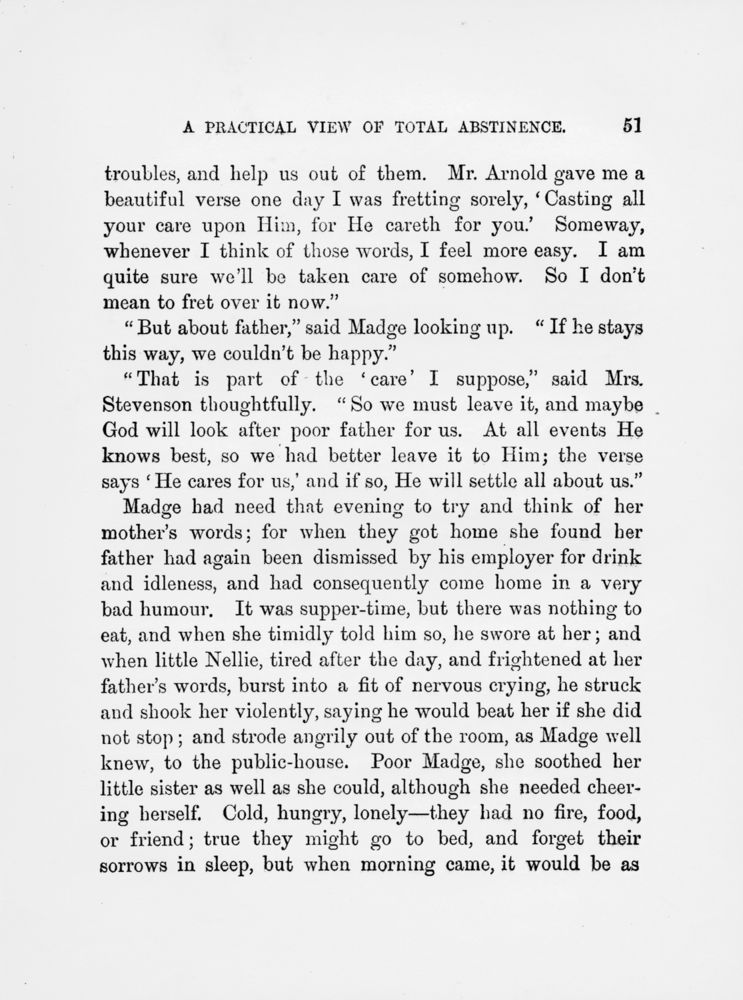 A PRACTICAL VIEW OF TOTAL ABSTINENCE. 51

troubles, and help us out of them. Mr. Arnold gave me a beautiful verse one day I was fretting sorely, 'Casting all your care upon Him, for He careth for you.' Someway, whenever I think of those words, I feel more easy. I am quite sure we'll be taken care of somehow. So I don't mean to fret over it now."

"But about father," said Madge looking up. "If he stays this way, we couldn't be happy."

"That is part of the 'care' I suppose," said Mrs. Stevenson thoughtfully. "So we must leave it, and maybe God will look after poor father for us. At all events He knows best, so we had better leave it to Him; the verse says 'He cares for us,' and if so, He will settle all about us."

Madge had need that evening to try and think of her mother's words; for when they got home she found her father had again been dismissed by his employer for drink and idleness, and had consequently come home in a very bad humour. It was supper-time, but there was nothing to eat, and when she timidly told him so, he swore at her; and when little Nellie, tired after the day, and frightened at her father's words, burst into a fit of nervous crying, he struck and shook her violently, saying he would beat her if she did not stop; and strode angrily out of the room, as Madge well knew, to the public-house. Poor Madge, she soothed her little sister as well as she could, although she needed cheering herself. Cold, hungry, lonely—they had no fire, food, or friend; true they might go to bed, and forget their sorrows in sleep, but when morning came, it would be as